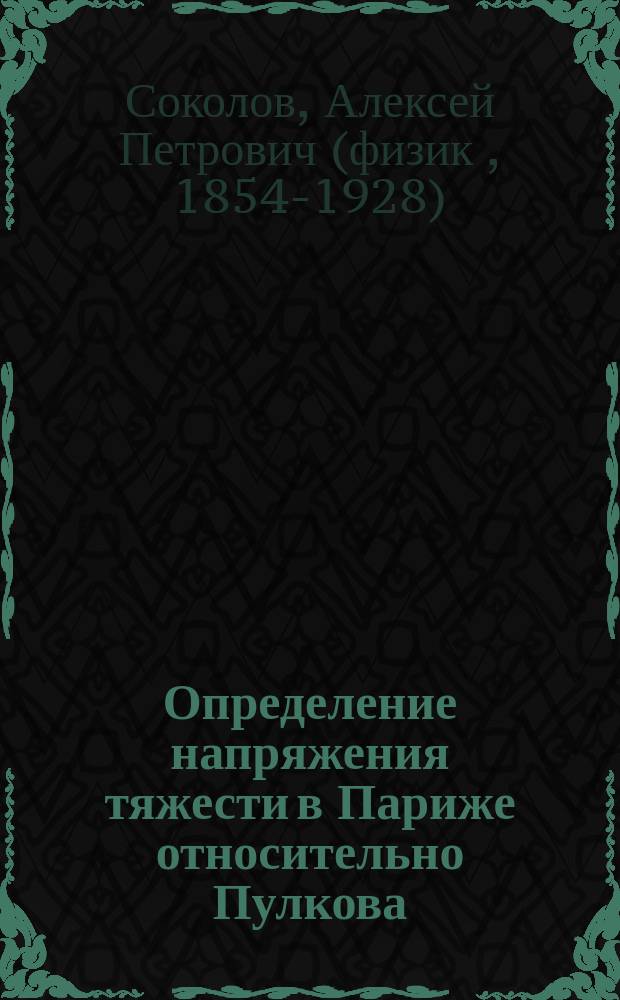 Соколов, Алексей Петрович (физик , 1854-1928)

Определение напряжения тяжести в Париже относительно Пулкова